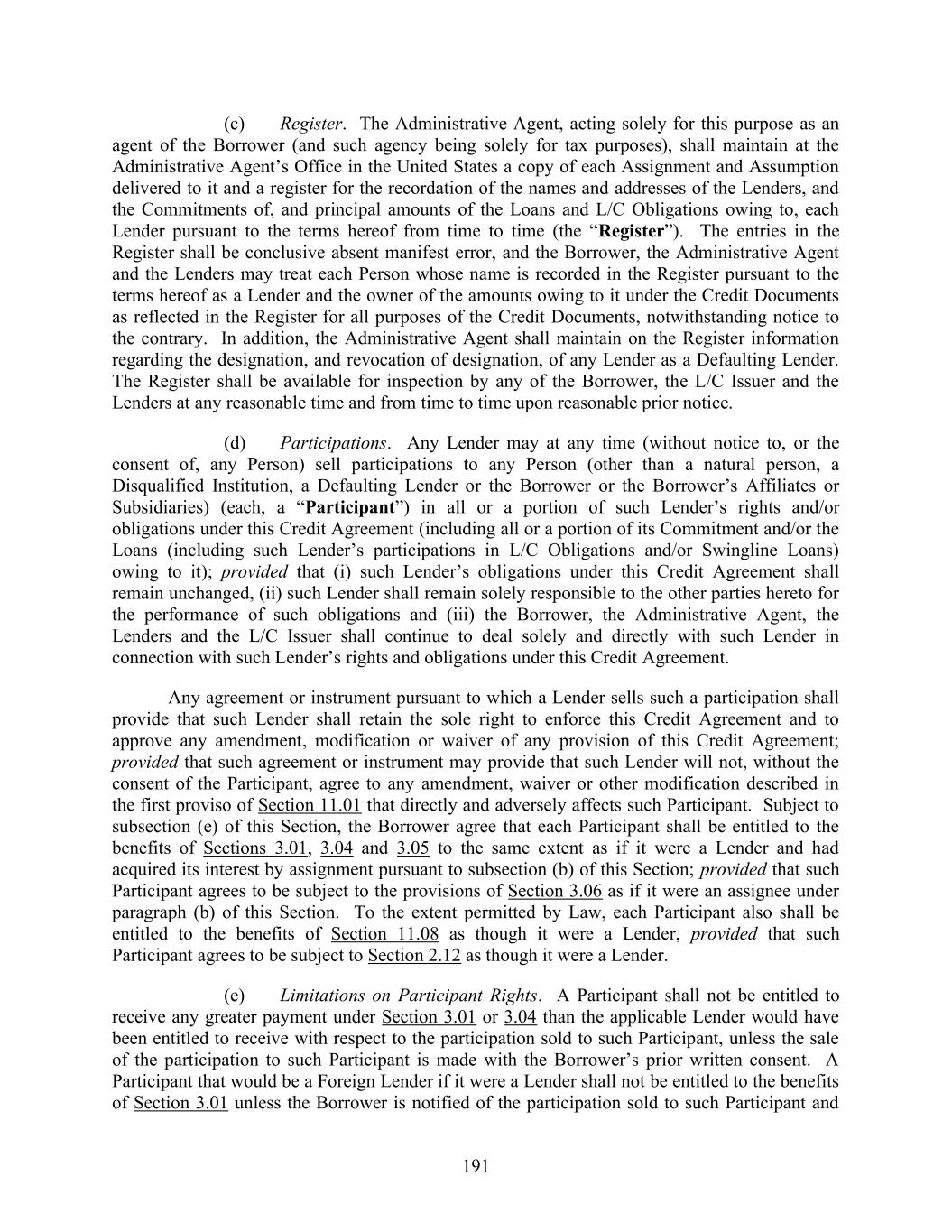 (c) Register. The Administrative Agent, acting solely for this purpose as an agent of the Borrower (and such agency being solely for tax purposes), shall maintain at the Administrative Agent's Office in the United States a copy of each Assignment and Assumption delivered to it and a register for the recordation of the names and addresses of the Lenders, and the Commitments of, and principal amounts of the Loans and L/C Obligations owing to, each Lender pursuant to the terms hereof from time to time (the "Register"). The entries in the Register shall be conclusive absent manifest error, and the Borrower, the Administrative Agent and the Lenders may treat each Person whose name is recorded in the Register pursuant to the terms hereof as a Lender and the owner of the amounts owing to it under the Credit Documents as reflected in the Register for all purposes of the Credit Documents, notwithstanding notice to the contrary. In addition, the Administrative Agent shall maintain on the Register information regarding the designation, and revocation of designation, of any Lender as a Defaulting Lender. The Register shall be available for inspection by any of the Borrower, the L/C Issuer and the Lenders at any reasonable time and from time to time upon reasonable prior notice.

(d) Participations. Any Lender may at any time (without notice to, or the consent of, any Person) sell participations to any Person (other than a natural person, a Disqualified Institution, a Defaulting Lender or the Borrower or the Borrower's Affiliates or Subsidiaries) (each, a "Participant") in all or a portion of such Lender's rights and/or obligations under this Credit Agreement (including all or a portion of its Commitment and/or the Loans (including such Lender's participations in L/C Obligations and/or Swingline Loans) owing to it); provided that (i) such Lender's obligations under this Credit Agreement shall remain unchanged, (ii) such Lender shall remain solely responsible to the other parties hereto for the performance of such obligations and (iii) the Borrower, the Administrative Agent, the Lenders and the L/C Issuer shall continue to deal solely and directly with such Lender in connection with such Lender's rights and obligations under this Credit Agreement.

Any agreement or instrument pursuant to which a Lender sells such a participation shall provide that such Lender shall retain the sole right to enforce this Credit Agreement and to approve any amendment, modification or waiver of any provision of this Credit Agreement; provided that such agreement or instrument may provide that such Lender will not, without the consent of the Participant, agree to any amendment, waiver or other modification described in the first proviso of Section 11.01 that directly and adversely affects such Participant. Subject to subsection (e) of this Section, the Borrower agree that each Participant shall be entitled to the benefits of Sections 3.01, 3.04 and 3.05 to the same extent as if it were a Lender and had acquired its interest by assignment pursuant to subsection (b) of this Section; provided that such Participant agrees to be subject to the provisions of Section 3.06 as if it were an assignee under paragraph (b) of this Section. To the extent permitted by Law, each Participant also shall be entitled to the benefits of Section 11.08 as though it were a Lender, provided that such Participant agrees to be subject to Section 2.12 as though it were a Lender.

(e) Limitations on Participant Rights. A Participant shall not be entitled to receive any greater payment under Section 3.01 or 3.04 than the applicable Lender would have been entitled to receive with respect to the participation sold to such Participant, unless the sale of the participation to such Participant is made with the Borrower's prior written consent. A Participant that would be a Foreign Lender if it were a Lender shall not be entitled to the benefits of Section 3.01 unless the Borrower is notified of the participation sold to such Participant and

191